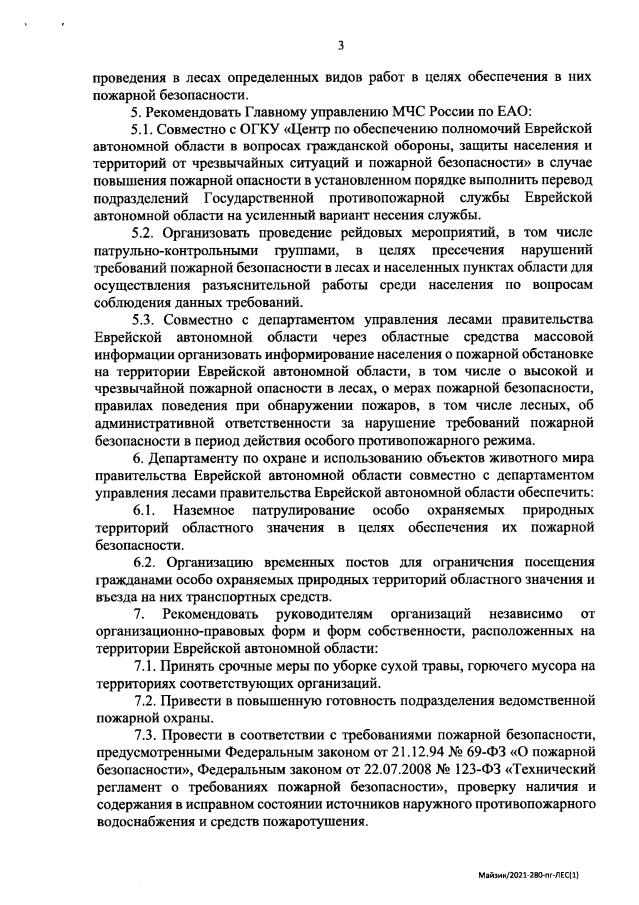 3

проведения в лесах определенных видов работ в целях обеспечения в них пожарной безопасности.

5. Рекомендовать Главному управлению МЧС России по ЕАО:

5.1. Совместно с ОГКУ «Центр по обеспечению полномочий Еврейской автономной области в вопросах гражданской обороны, защиты населения и территорий от чрезвычайных ситуаций и пожарной безопасности» в случае повышения пожарной опасности в установленном порядке выполнить перевод подразделений Государственной противопожарной службы Еврейской автономной области на усиленный вариант несения службы.

5.2. Организовать проведение рейдовых мероприятий, в том числе патрульно-контрольными группами, в целях пресечения нарушений требований пожарной безопасности в лесах и населенных пунктах области для осуществления разъяснительной работы среди населения по вопросам соблюдения данных требований.

5.3. Совместно с департаментом управления лесами правительства Еврейской автономной области через областные средства массовой информации организовать информирование населения о пожарной обстановке на территории Еврейской автономной области, в том числе о высокой и чрезвычайной пожарной опасности в лесах, о мерах пожарной безопасности, правилах поведения при обнаружении пожаров, в том числе лесных, об административной ответственности за нарушение требований пожарной безопасности в период действия особого противопожарного режима.

6. Департаменту по охране и использованию объектов животного мира правительства Еврейской автономной области совместно с департаментом управления лесами правительства Еврейской автономной области обеспечить:

6.1. Наземное патрулирование особо охраняемых природных территорий областного значения в целях обеспечения их пожарной безопасности.

6.2. Организацию временных постов для ограничения посещения гражданами особо охраняемых природных территорий областного значения и въезда на них транспортных средств.

7. Рекомендовать руководителям организаций независимо от организационно-правовых форм и форм собственности, расположенных на территории Еврейской автономной области:

7.1. Принять срочные меры по уборке сухой травы, горючего мусора на территориях соответствующих организаций.

7.2. Привести в повышенную готовность подразделения ведомственной пожарной охраны.

7.3. Провести в соответствии с требованиями пожарной безопасности, предусмотренными Федеральным законом от 21.12.94 № 69-ФЗ «О пожарной безопасности», Федеральным законом от 22.07.2008 № 123-ФЗ «Технический регламент о требованиях пожарной безопасности», проверку наличия и содержания в исправном состоянии источников наружного противопожарного водоснабжения и средств пожаротушения.

Майзик/2021-280-пг-ЛЕС(1)